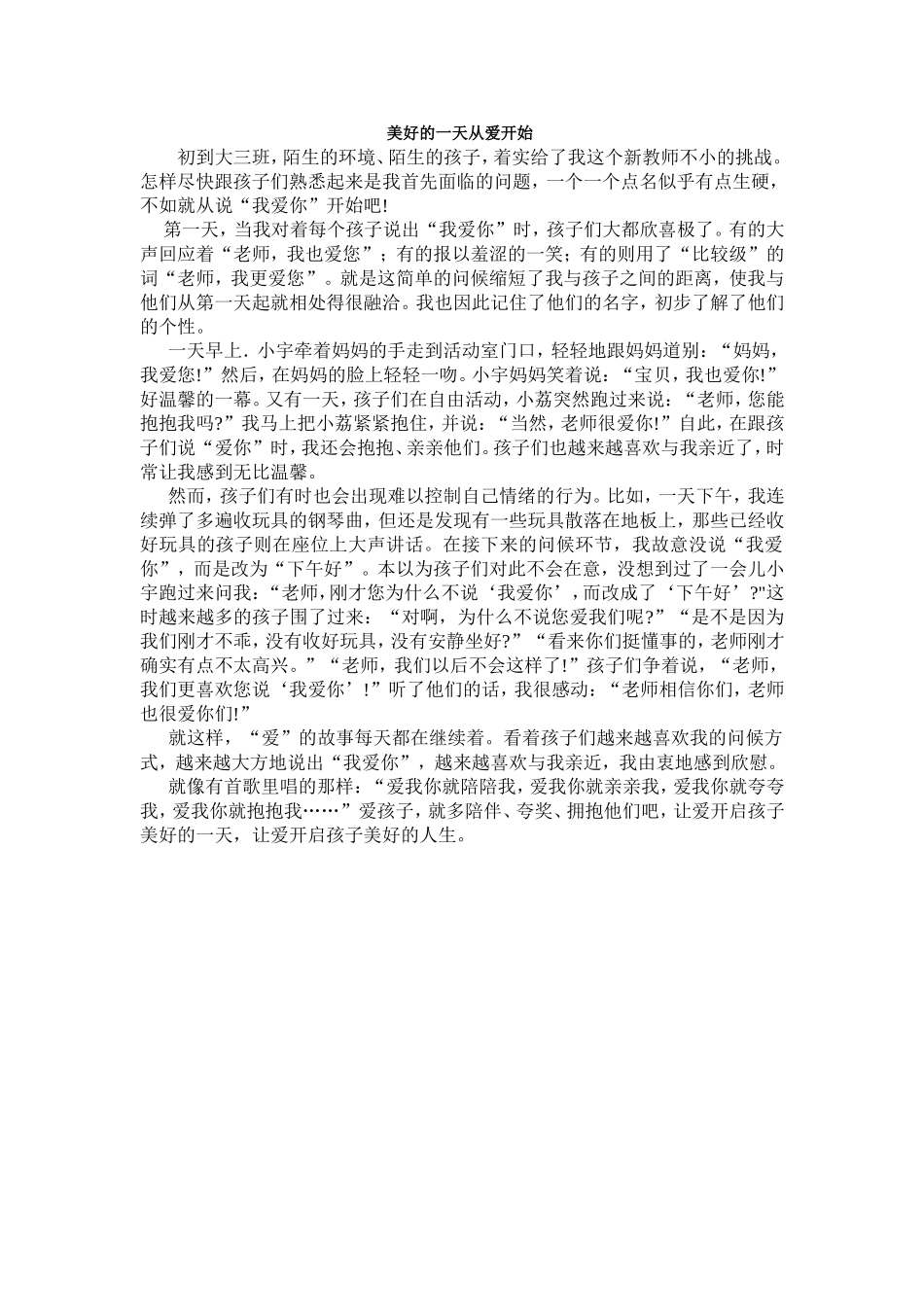 美好的一天从爱开始

初到大三班，陌生的环境、陌生的孩子，着实给了我这个新教师不小的挑战。怎样尽快跟孩子们熟悉起来是我首先面临的问题，一个一个点名似乎有点生硬，不如就从说“我爱你”开始吧!

第一天，当我对着每个孩子说出“我爱你”时，孩子们大都欣喜极了。有的大声回应着“老师，我也爱您”；有的报以羞涩的一笑；有的则用了“比较级”的词“老师，我更爱您”。就是这简单的问候缩短了我与孩子之间的距离，使我与他们从第一天起就相处得很融洽。我也因此记住了他们的名字，初步了解了他们的个性。

一天早上．小宇牵着妈妈的手走到活动室门口，轻轻地跟妈妈道别：“妈妈，我爱您!”然后，在妈妈的脸上轻轻一吻。小宇妈妈笑着说：“宝贝，我也爱你!”好温馨的一幕。又有一天，孩子们在自由活动，小荔突然跑过来说：“老师，您能抱抱我吗?”我马上把小荔紧紧抱住，并说：“当然，老师很爱你!”自此，在跟孩子们说“爱你”时，我还会抱抱、亲亲他们。孩子们也越来越喜欢与我亲近了，时常让我感到无比温馨。

然而，孩子们有时也会出现难以控制自己情绪的行为。比如，一天下午，我连续弹了多遍收玩具的钢琴曲，但还是发现有一些玩具散落在地板上，那些已经收好玩具的孩子则在座位上大声讲话。在接下来的问候环节，我故意没说“我爱你”，而是改为“下午好”。本以为孩子们对此不会在意，没想到过了一会儿小宇跑过来问我：“老师，刚才您为什么不说‘我爱你’，而改成了‘下午好’?"这时越来越多的孩子围了过来：“对啊，为什么不说您爱我们呢?”“是不是因为我们刚才不乖，没有收好玩具，没有安静坐好?”“看来你们挺懂事的，老师刚才确实有点不太高兴。”“老师，我们以后不会这样了!”孩子们争着说，“老师，我们更喜欢您说‘我爱你’!”听了他们的话，我很感动：“老师相信你们，老师也很爱你们!”

就这样，“爱”的故事每天都在继续着。看着孩子们越来越喜欢我的问候方式，越来越大方地说出“我爱你”，越来越喜欢与我亲近，我由衷地感到欣慰。

就像有首歌里唱的那样：“爱我你就陪陪我，爱我你就亲亲我，爱我你就夸夸我，爱我你就抱抱我……”爱孩子，就多陪伴、夸奖、拥抱他们吧，让爱开启孩子美好的一天，让爱开启孩子美好的人生。